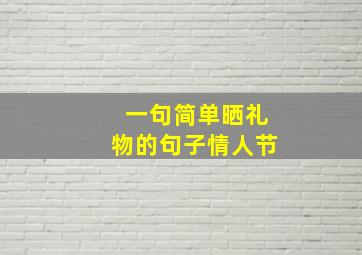 一句简单晒礼物的句子情人节